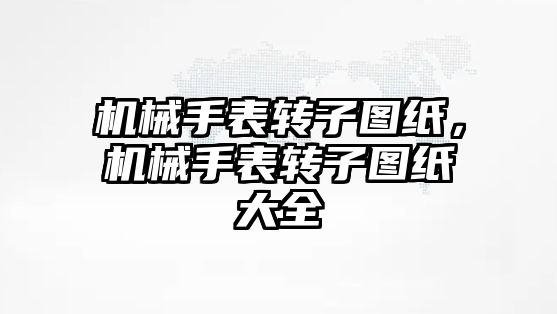 机械手表转子图纸，机械手表转子图纸大全